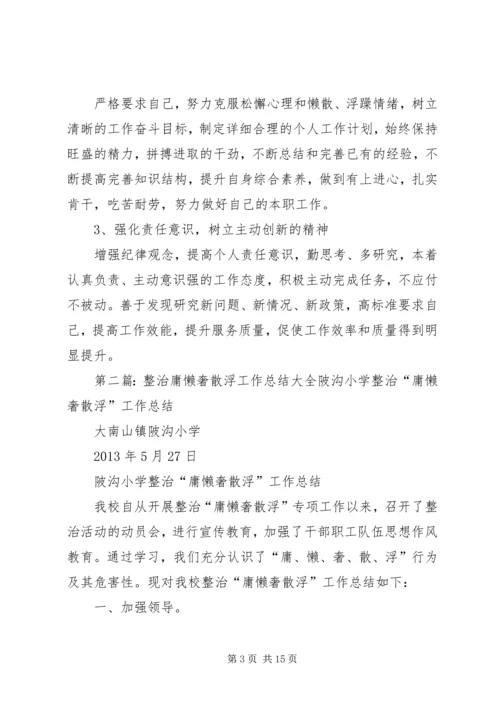 严格要求自己，努力克服松懈心理和懒散、浮躁情绪，树立清晰的工作奋斗目标，制定详细合理的个人工作计划，始终保持旺盛的精力，拼搏进取的干劲，不断总结和完善已有的经验，不断提高完善知识结构，提升自身综合素养，做到有上进心，扎实肯干，吃苦耐劳，努力做好自己的本职工作。

3、强化责任意识，树立主动创新的精神

增强纪律观念，提高个人责任意识，勤思考、多研究，本着认真负责、主动意识强的工作态度，积极主动完成任务，不应付不被动。善于发现研究新问题、新情况、新政策，高标准要求自己，提高工作效能，提升服务质量，促使工作效率和质量得到明显提升。

第二篇：整治庸懒奢散浮工作总结大全陂沟小学整治“庸懒奢散浮”工作总结

大南山镇陂沟小学

2013 年 5 月 27 日

陂沟小学整治“庸懒奢散浮”工作总结

我校自从开展整治“庸懒奢散浮”专项工作以来，召开了整治活动的动员会，进行宣传教育，加强了干部职工队伍思想作风教育。通过学习，我们充分认识了“庸、懒、奢、散、浮”行为及其危害性。现对我校整治“庸懒奢散浮”工作总结如下：

一、加强领导。

第 3 页 共 15 页